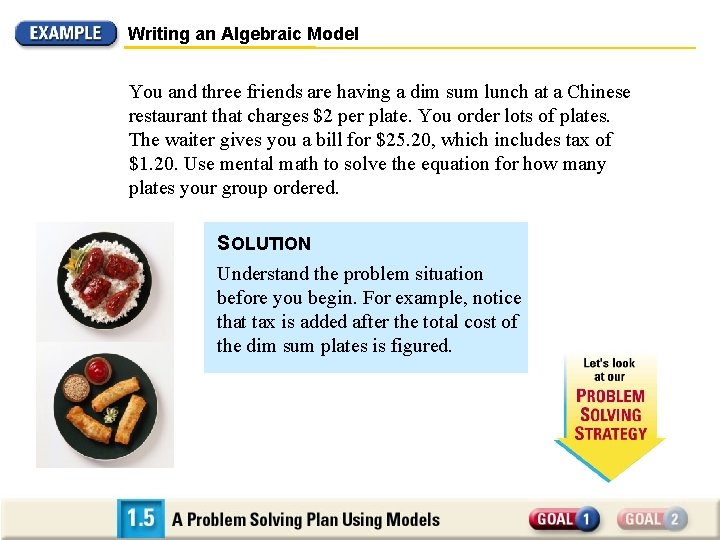 EXAMPLE Writing an Algebraic Model

You and three friends are having a dim sum lunch at a Chinese restaurant that charges $2 per plate. You order lots of plates. The waiter gives you a bill for $25.20, which includes tax of $1.20. Use mental math to solve the equation for how many plates your group ordered.

SOLUTION

Understand the problem situation before you begin. For example, notice that tax is added after the total cost of the dim sum plates is figured.

Let's look at our PROBLEM SOLVING STRATEGY

1.5 A Problem Solving Plan Using Models

GOAL 1 GOAL 2